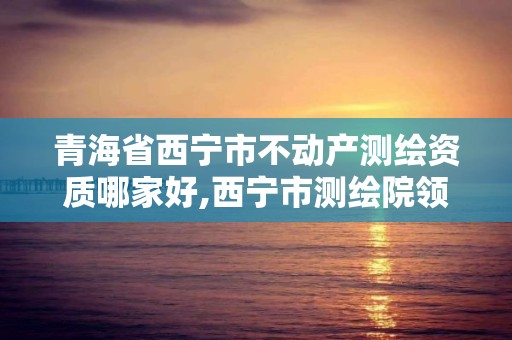 青海省西宁市不动产测绘资质哪家好,西宁市测绘院领